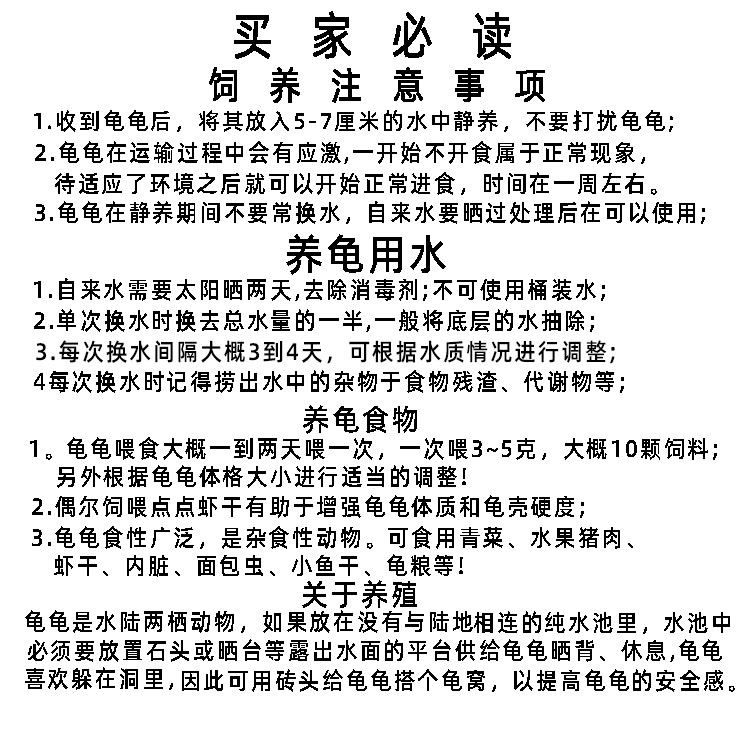 买家必读
饲养注意事项

1.收到龟龟后，将其放入5-7厘米的水中静养，不要打扰龟龟；
2.龟龟在运输过程中会有应激,一开始不开食属于正常现象，待适应了环境之后就可以开始正常进食，时间在一周左右。
3.龟龟在静养期间不要常换水，自来水要晒过处理后在可以使用；

养龟用水

1.自来水需要太阳晒两天,去除消毒剂;不可使用桶装水；
2.单次换水时换去总水量的一半,一般将底层的水抽除；
3.每次换水间隔大概3到4天，可根据水质情况进行调整；
4每次换水时记得捞出水中的杂物于食物残渣、代谢物等；

养龟食物

1。龟龟喂食大概一到两天喂一次，一次喂3~5克，大概10颗饲料；另外根据龟龟体格大小进行适当的调整！
2.偶尔饲喂点点虾干有助于增强龟龟体质和龟壳硬度；
3.龟龟食性广泛，是杂食性动物。可食用青菜、水果猪肉、虾干、内脏、面包虫、小鱼干、龟粮等！

关于养殖

龟龟是水陆两栖动物，如果放在没有与陆地相连的纯水池里，水池中必须要放置石头或晒台等露出水面的平台供给龟龟晒背、休息,龟龟喜欢躲在洞里,因此可用砖头给龟龟搭个龟窝，以提高龟龟的安全感。